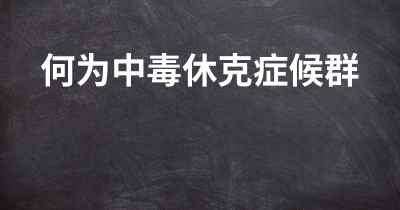 何为中毒休克症候群